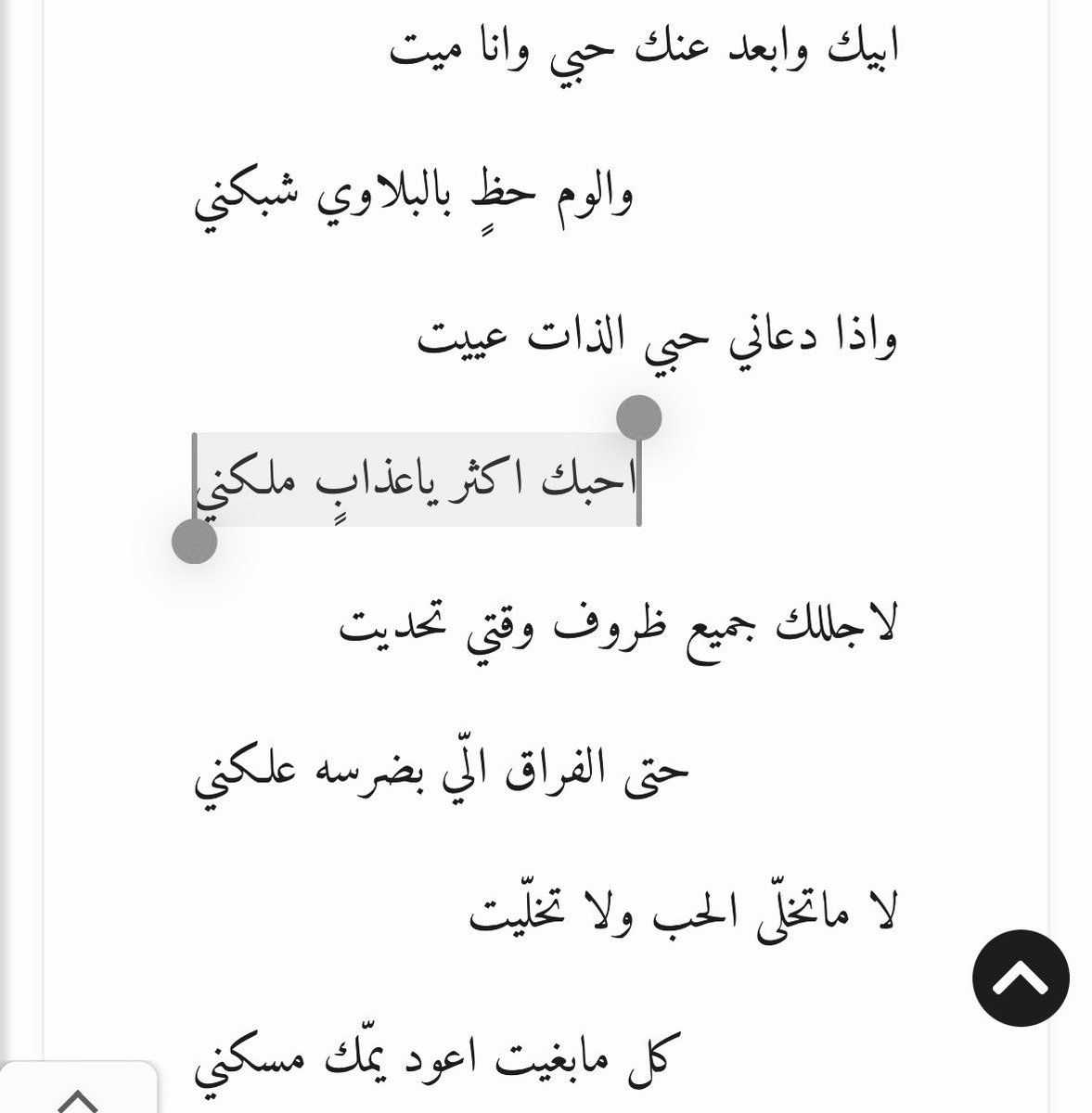 ابيك وابعد عنك حبي وانا ميت

والوم حظٍ بالبلاوي شبكني

واذا دعاني حبي الذات عييت

احبك اكثر ياعذابٍ ملكني

لاجللك جميع ظروف وقتي تحديت

حتى الفراق الّي بضرسه علكني

لا ماتخلّى الحب ولا تخلّيت

كل مابغيت اعود يمّك مسكني